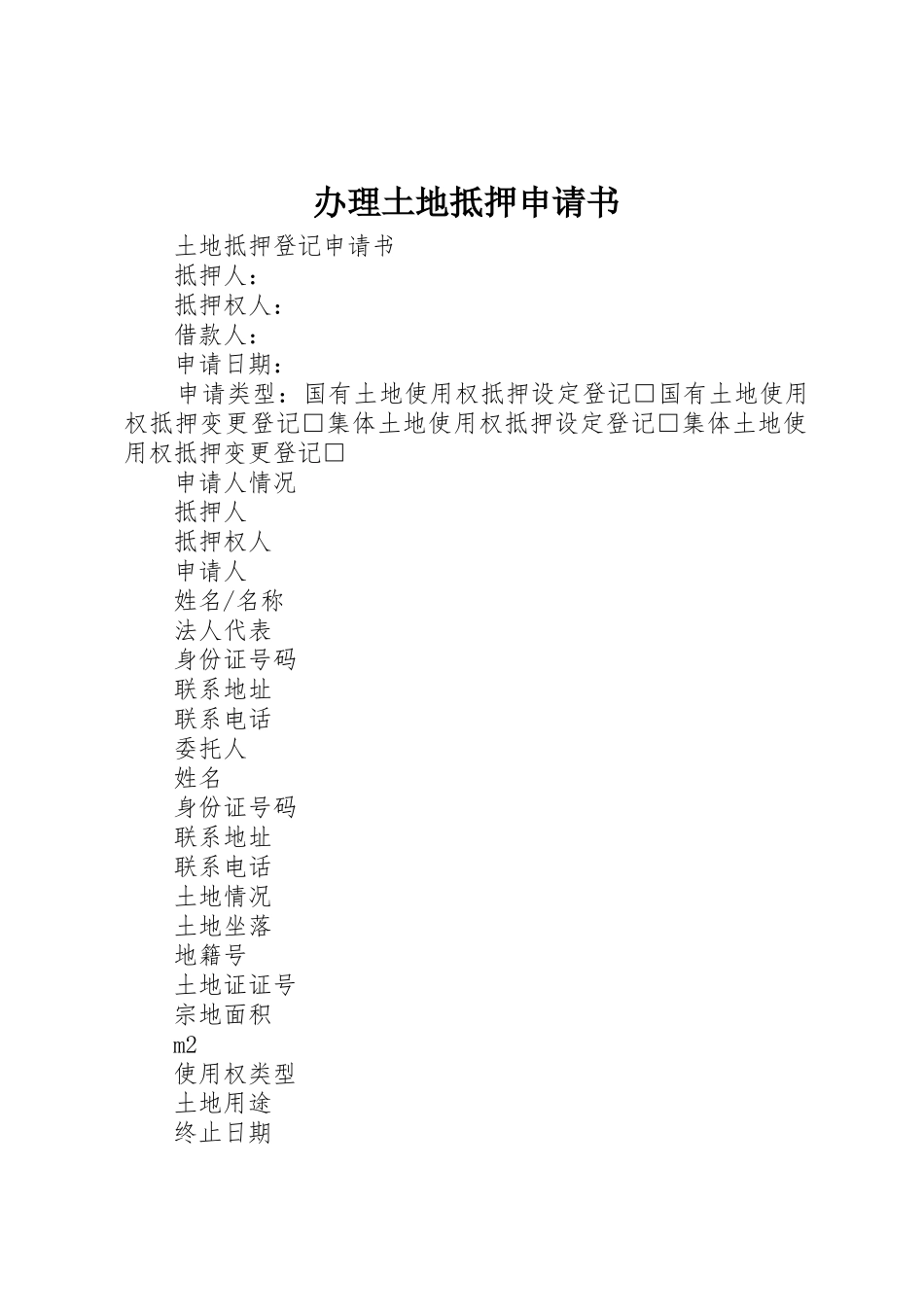 办理土地抵押申请书

土地抵押登记申请书

抵押人：

抵押权人：

借款人：

申请日期：

申请类型：国有土地使用权抵押设定登记□国有土地使用权抵押变更登记□集体土地使用权抵押设定登记□集体土地使用权抵押变更登记□

申请人情况

抵押人

抵押权人

申请人

姓名/名称

法人代表

身份证号码

联系地址

联系电话

委托人

姓名

身份证号码

联系地址

联系电话

土地情况

土地坐落

地籍号

土地证证号

宗地面积

m2

使用权类型

土地用途

终止日期